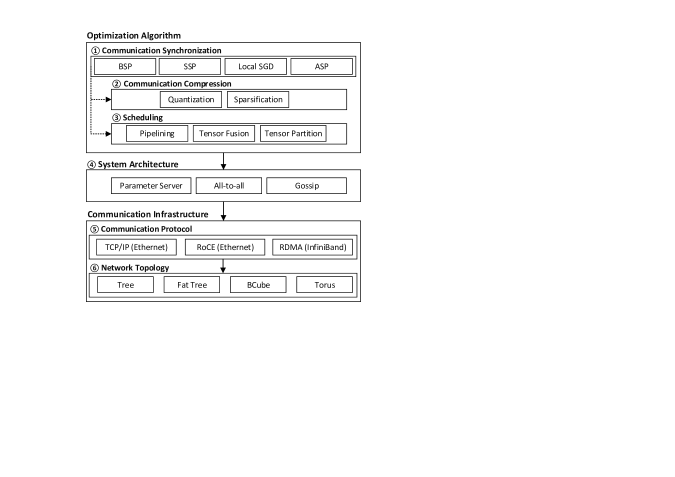 Optimization Algorithm

① Communication Synchronization

BSP

SSP

Local SGD

ASP

② Communication Compression

Quantization

Sparsification

③ Scheduling

Pipelining

Tensor Fusion

Tensor Partition

④ System Architecture

Parameter Server

All-to-all

Gossip

Communication Infrastructure

⑤ Communication Protocol

TCP/IP (Ethernet)

RoCE (Ethernet)

RDMA (InfiniBand)

⑥ Network Topology

Tree

Fat Tree

BCube

Torus